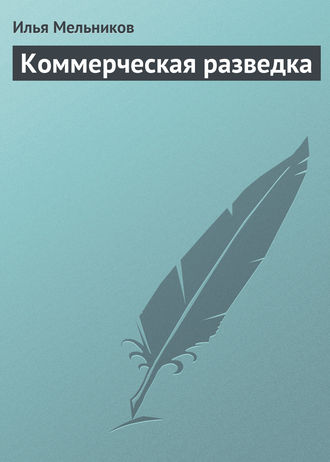 Илья Мельников

Коммерческая разведка